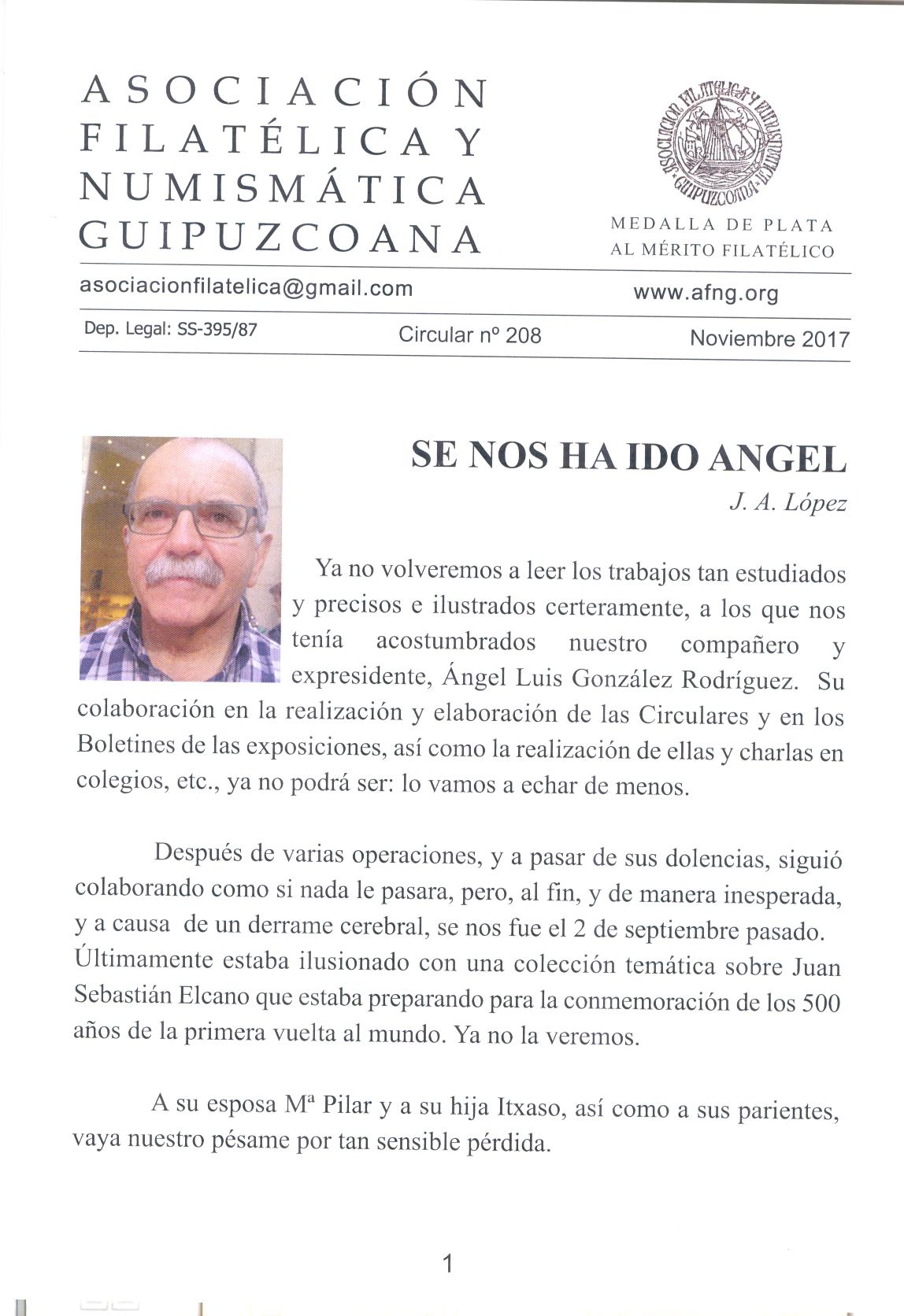 ASOCIACIÓN FILATÉLICA Y NUMISMÁTICA GUIPUZCOANA

ASOCIACION FILATELICA Y NUMISMATICA GUIPUZCOANA

MEDALLA DE PLATA AL MÉRITO FILATÉLICO

asociacionfilatelica@gmail.com

www.afng.org

Dep. Legal: SS-395/87

Circular nº 208

Noviembre 2017

SE NOS HA IDO ANGEL

J. A. López

Ya no volveremos a leer los trabajos tan estudiados y precisos e ilustrados certeramente, a los que nos tenía acostumbrados nuestro compañero y expresidente, Ángel Luis González Rodríguez. Su colaboración en la realización y elaboración de las Circulares y en los Boletines de las exposiciones, así como la realización de ellas y charlas en colegios, etc., ya no podrá ser: lo vamos a echar de menos.

Después de varias operaciones, y a pasar de sus dolencias, siguió colaborando como si nada le pasara, pero, al fin, y de manera inesperada, y a causa de un derrame cerebral, se nos fue el 2 de septiembre pasado. Últimamente estaba ilusionado con una colección temática sobre Juan Sebastián Elcano que estaba preparando para la conmemoración de los 500 años de la primera vuelta al mundo. Ya no la veremos.

A su esposa Mª Pilar y a su hija Itxaso, así como a sus parientes, vaya nuestro pésame por tan sensible pérdida.

1